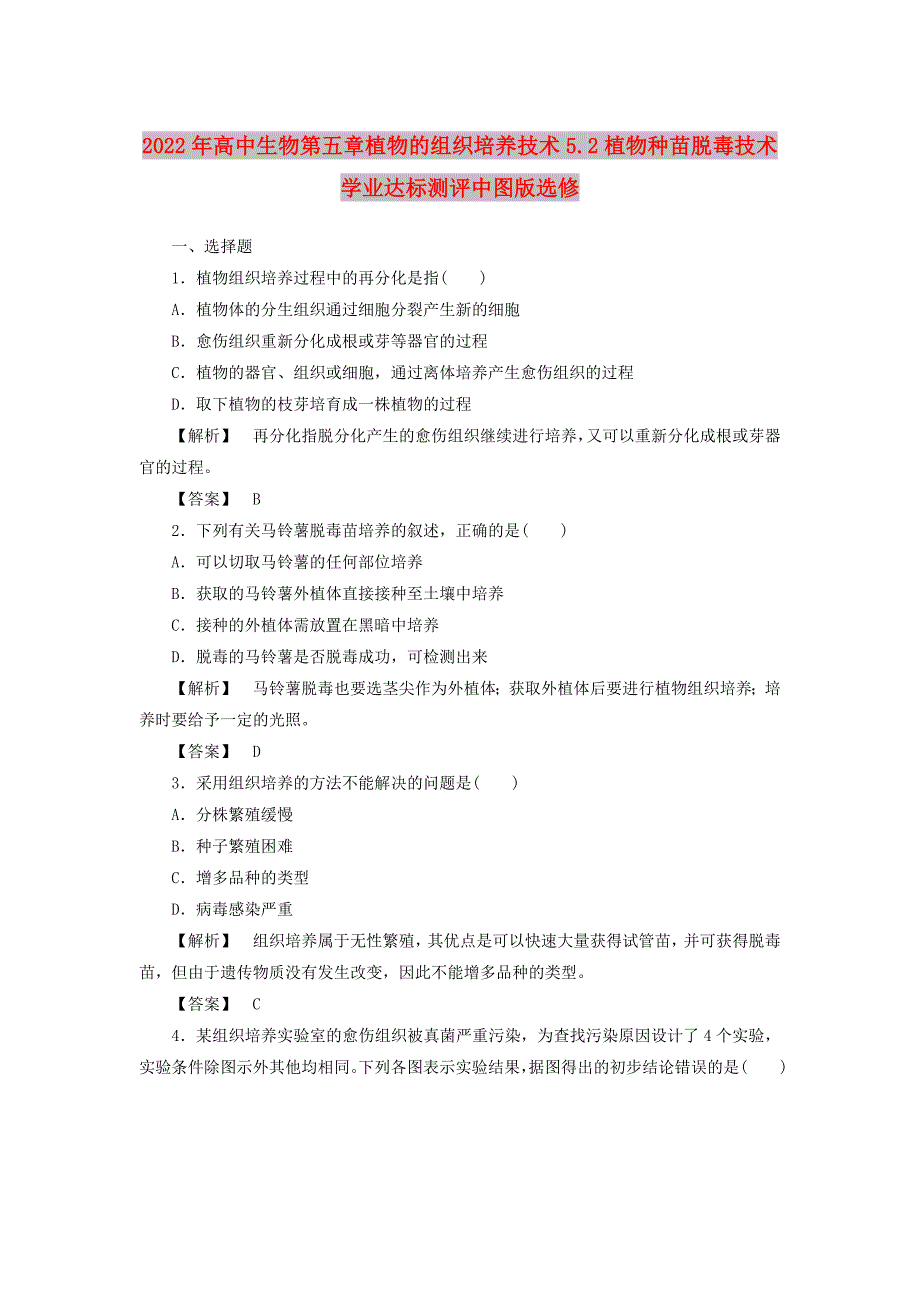 2022年高中生物第五章植物的组织培养技术5.2植物种苗脱毒技术学业达标测评中图版选修

一、选择题

1．植物组织培养过程中的再分化是指(　　)

A．植物体的分生组织通过细胞分裂产生新的细胞

B．愈伤组织重新分化成根或芽等器官的过程

C．植物的器官、组织或细胞，通过离体培养产生愈伤组织的过程

D．取下植物的枝芽培育成一株植物的过程

【解析】　再分化指脱分化产生的愈伤组织继续进行培养，又可以重新分化成根或芽器官的过程。

【答案】　B

2．下列有关马铃薯脱毒苗培养的叙述，正确的是(　　)

A．可以切取马铃薯的任何部位培养

B．获取的马铃薯外植体直接接种至土壤中培养

C．接种的外植体需放置在黑暗中培养

D．脱毒的马铃薯是否脱毒成功，可检测出来

【解析】　马铃薯脱毒也要选茎尖作为外植体；获取外植体后要进行植物组织培养；培养时要给予一定的光照。

【答案】　D

3．采用组织培养的方法不能解决的问题是(　　)

A．分株繁殖缓慢

B．种子繁殖困难

C．增多品种的类型

D．病毒感染严重

【解析】　组织培养属于无性繁殖，其优点是可以快速大量获得试管苗，并可获得脱毒苗，但由于遗传物质没有发生改变，因此不能增多品种的类型。

【答案】　C

4．某组织培养实验室的愈伤组织被真菌严重污染，为查找污染原因设计了4个实验，实验条件除图示外其他均相同。下列各图表示实验结果，据图得出的初步结论错误的是(　　)